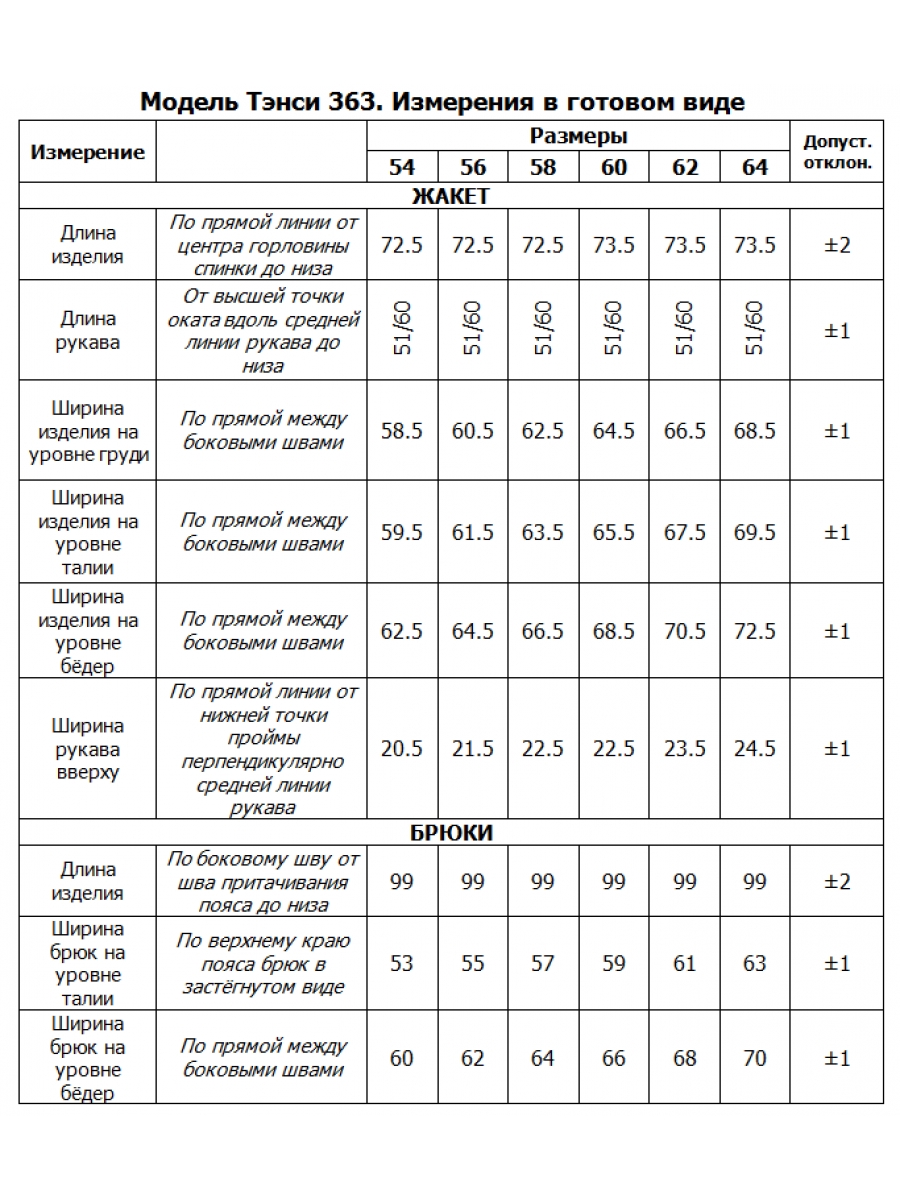 Модель Тэнси 363. Измерения в готовом виде

| Измерение | | Размеры | | | | | | Допуст. отклон. |
|---|---|---|---|---|---|---|---|---|
| | | 54 | 56 | 58 | 60 | 62 | 64 | |
| ЖАКЕТ | | | | | | | | |
| Длина изделия | По прямой линии от центра горловины спинки до низа | 72.5 | 72.5 | 72.5 | 73.5 | 73.5 | 73.5 | ±2 |
| Длина рукава | От высшей точки оката вдоль средней линии рукава до низа | 51/60 | 51/60 | 51/60 | 51/60 | 51/60 | 51/60 | ±1 |
| Ширина изделия на уровне груди | По прямой между боковыми швами | 58.5 | 60.5 | 62.5 | 64.5 | 66.5 | 68.5 | ±1 |
| Ширина изделия на уровне талии | По прямой между боковыми швами | 59.5 | 61.5 | 63.5 | 65.5 | 67.5 | 69.5 | ±1 |
| Ширина изделия на уровне бёдер | По прямой между боковыми швами | 62.5 | 64.5 | 66.5 | 68.5 | 70.5 | 72.5 | ±1 |
| Ширина рукава вверху | По прямой линии от нижней точки проймы перпендикулярно средней линии рукава | 20.5 | 21.5 | 22.5 | 22.5 | 23.5 | 24.5 | ±1 |
| БРЮКИ | | | | | | | | |
| Длина изделия | По боковому шву от шва притачивания пояса до низа | 99 | 99 | 99 | 99 | 99 | 99 | ±2 |
| Ширина брюк на уровне талии | По верхнему краю пояса брюк в застёгнутом виде | 53 | 55 | 57 | 59 | 61 | 63 | ±1 |
| Ширина брюк на уровне бёдер | По прямой между боковыми швами | 60 | 62 | 64 | 66 | 68 | 70 | ±1 |